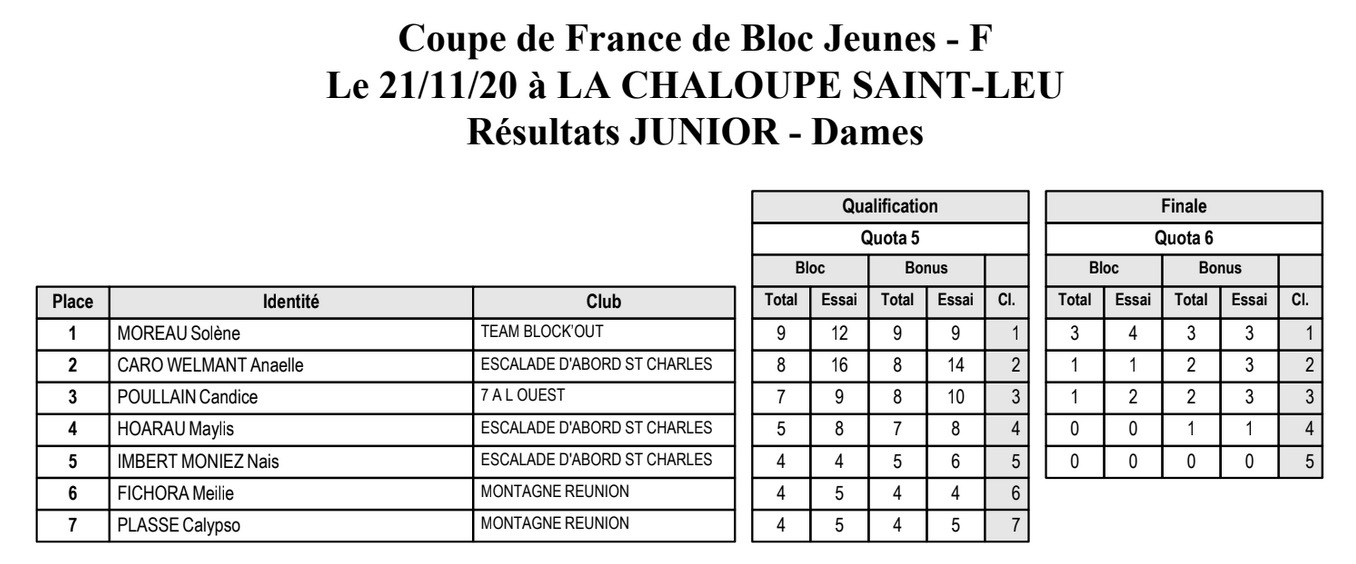 Coupe de France de Bloc Jeunes - F
Le 21/11/20 à LA CHALOUPE SAINT-LEU
Résultats JUNIOR - Dames

| | | | Qualification | | | | | Finale | | | | |
|---|---|---|---|---|---|---|---|---|---|---|---|---|
| | | | Quota 5 | | | | | Quota 6 | | | | |
| | | | Bloc | | Bonus | | | Bloc | | Bonus | | |
| Place | Identité | Club | Total | Essai | Total | Essai | Cl. | Total | Essai | Total | Essai | Cl. |
| 1 | MOREAU Solène | TEAM BLOCK'OUT | 9 | 12 | 9 | 9 | 1 | 3 | 4 | 3 | 3 | 1 |
| 2 | CARO WELMANT Anaelle | ESCALADE D'ABORD ST CHARLES | 8 | 16 | 8 | 14 | 2 | 1 | 1 | 2 | 3 | 2 |
| 3 | POULLAIN Candice | 7 A L OUEST | 7 | 9 | 8 | 10 | 3 | 1 | 2 | 2 | 3 | 3 |
| 4 | HOARAU Maylis | ESCALADE D'ABORD ST CHARLES | 5 | 8 | 7 | 8 | 4 | 0 | 0 | 1 | 1 | 4 |
| 5 | IMBERT MONIEZ Nais | ESCALADE D'ABORD ST CHARLES | 4 | 4 | 5 | 6 | 5 | 0 | 0 | 0 | 0 | 5 |
| 6 | FICHORA Meilie | MONTAGNE REUNION | 4 | 5 | 4 | 4 | 6 | | | | | |
| 7 | PLASSE Calypso | MONTAGNE REUNION | 4 | 5 | 4 | 5 | 7 | | | | | |